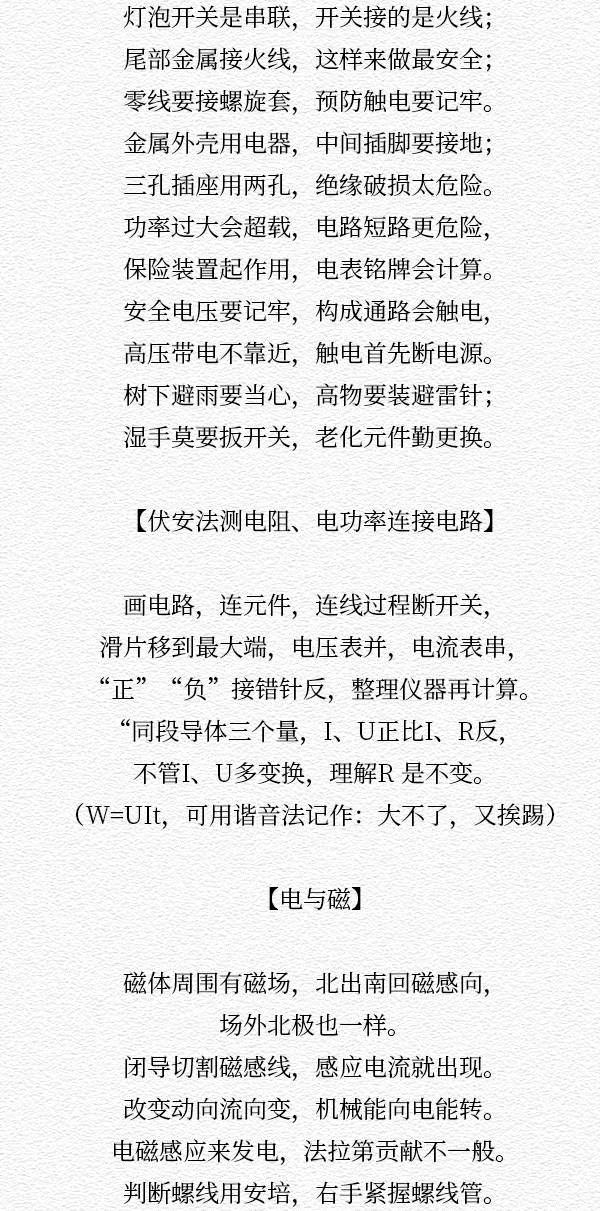 灯泡开关是串联，开关接的是火线；

尾部金属接火线，这样来做最安全；

零线要接螺旋套，预防触电要记牢。

金属外壳用电器，中间插脚要接地；

三孔插座用两孔，绝缘破损太危险。

功率过大会超载，电路短路更危险，

保险装置起作用，电表铭牌会计算。

安全电压要记牢，构成通路会触电，

高压带电不靠近，触电首先断电源。

树下避雨要当心，高物要装避雷针；

湿手莫要扳开关，老化元件勤更换。

【伏安法测电阻、电功率连接电路】

画电路，连元件，连线过程断开关，

滑片移到最大端，电压表并，电流表串，

“正”“负”接错针反，整理仪器再计算。

“同段导体三个量，I、U正比I、R反，

不管I、U多变换，理解R是不变。

（W=UIt，可用谐音法记作：大不了，又挨踢）

【电与磁】

磁体周围有磁场，北出南回磁感向，

场外北极也一样。

闭导切割磁感线，感应电流就出现。

改变动向流向变，机械能向电能转。

电磁感应来发电，法拉第贡献不一般。

判断螺线用安培，右手紧握螺线管。